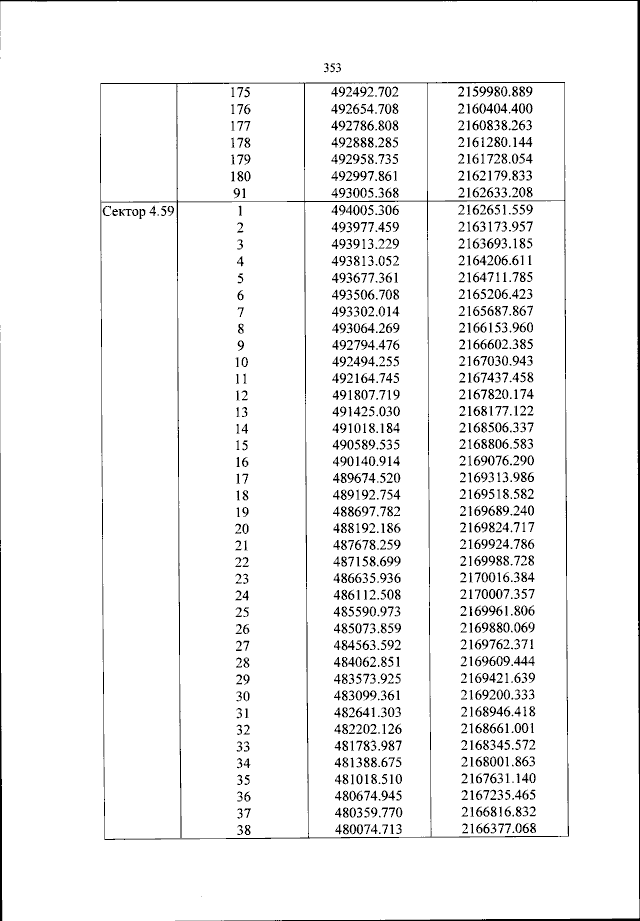 353

|  |  |  |  |
|---|---|---|---|
|  | 175 | 492492.702 | 2159980.889 |
|  | 176 | 492654.708 | 2160404.400 |
|  | 177 | 492786.808 | 2160838.263 |
|  | 178 | 492888.285 | 2161280.144 |
|  | 179 | 492958.735 | 2161728.054 |
|  | 180 | 492997.861 | 2162179.833 |
|  | 91 | 493005.368 | 2162633.208 |
| Сектор 4.59 | 1 | 494005.306 | 2162651.559 |
|  | 2 | 493977.459 | 2163173.957 |
|  | 3 | 493913.229 | 2163693.185 |
|  | 4 | 493813.052 | 2164206.611 |
|  | 5 | 493677.361 | 2164711.785 |
|  | 6 | 493506.708 | 2165206.423 |
|  | 7 | 493302.014 | 2165687.867 |
|  | 8 | 493064.269 | 2166153.960 |
|  | 9 | 492794.476 | 2166602.385 |
|  | 10 | 492494.255 | 2167030.943 |
|  | 11 | 492164.745 | 2167437.458 |
|  | 12 | 491807.719 | 2167820.174 |
|  | 13 | 491425.030 | 2168177.122 |
|  | 14 | 491018.184 | 2168506.337 |
|  | 15 | 490589.535 | 2168806.583 |
|  | 16 | 490140.914 | 2169076.290 |
|  | 17 | 489674.520 | 2169313.986 |
|  | 18 | 489192.754 | 2169518.582 |
|  | 19 | 488697.782 | 2169689.240 |
|  | 20 | 488192.186 | 2169824.717 |
|  | 21 | 487678.259 | 2169924.786 |
|  | 22 | 487158.699 | 2169988.728 |
|  | 23 | 486635.936 | 2170016.384 |
|  | 24 | 486112.508 | 2170007.357 |
|  | 25 | 485590.973 | 2169961.806 |
|  | 26 | 485073.859 | 2169880.069 |
|  | 27 | 484563.592 | 2169762.371 |
|  | 28 | 484062.851 | 2169609.444 |
|  | 29 | 483573.925 | 2169421.639 |
|  | 30 | 483099.361 | 2169200.333 |
|  | 31 | 482641.303 | 2168946.418 |
|  | 32 | 482202.126 | 2168661.001 |
|  | 33 | 481783.987 | 2168345.572 |
|  | 34 | 481388.675 | 2168001.863 |
|  | 35 | 481018.510 | 2167631.140 |
|  | 36 | 480674.945 | 2167235.465 |
|  | 37 | 480359.770 | 2166816.832 |
|  | 38 | 480074.713 | 2166377.068 |